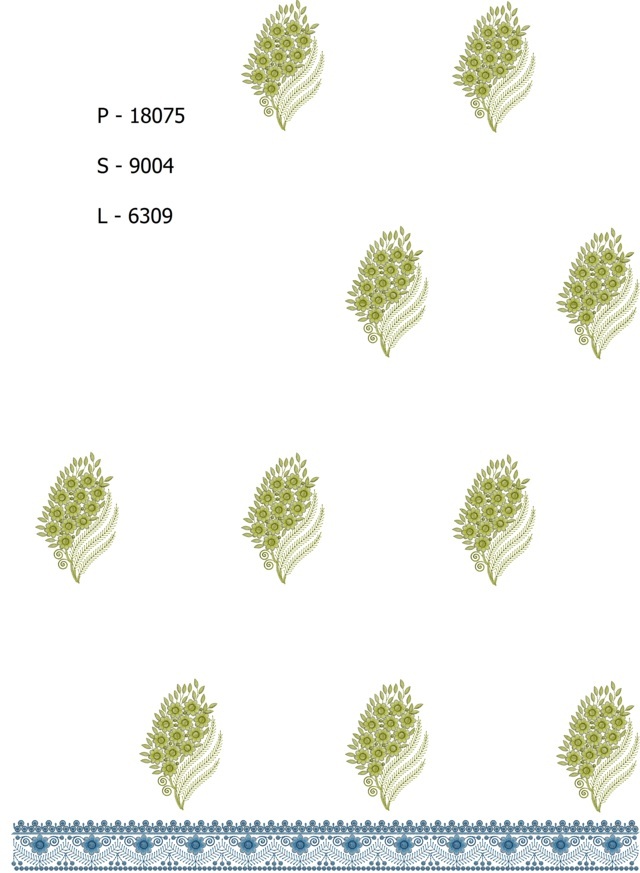 P - 18075

S - 9004

L - 6309